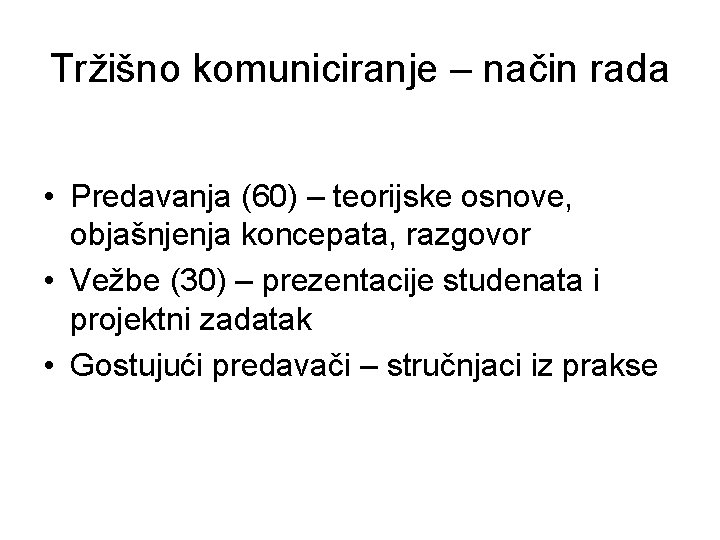 Tržišno komuniciranje – način rada

• Predavanja (60) – teorijske osnove, objašnjenja koncepata, razgovor
• Vežbe (30) – prezentacije studenata i projektni zadatak
• Gostujući predavači – stručnjaci iz prakse